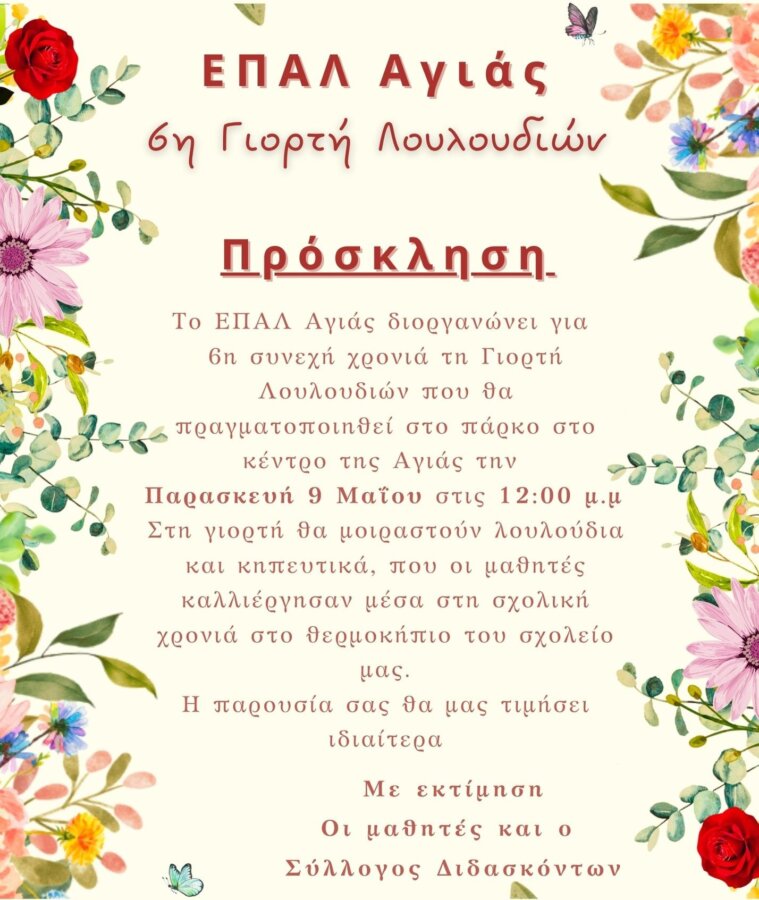 ΕΠΑΛ Αγιάς
6η Γιορτή Λουλουδιών

Πρόσκληση

Το ΕΠΑΛ Αγιάς διοργανώνει για 6η συνεχή χρονιά τη Γιορτή Λουλουδιών που θα πραγματοποιηθεί στο πάρκο στο κέντρο της Αγιάς την Παρασκευή 9 Μαΐου στις 12:00 μ.μ
Στη γιορτή θα μοιραστούν λουλούδια και κηπευτικά, που οι μαθητές καλλιέργησαν μέσα στη σχολική χρονιά στο θερμοκήπιο του σχολείο μας.
Η παρουσία σας θα μας τιμήσει ιδιαίτερα

Με εκτίμηση
Οι μαθητές και ο
Σύλλογος Διδασκόντων